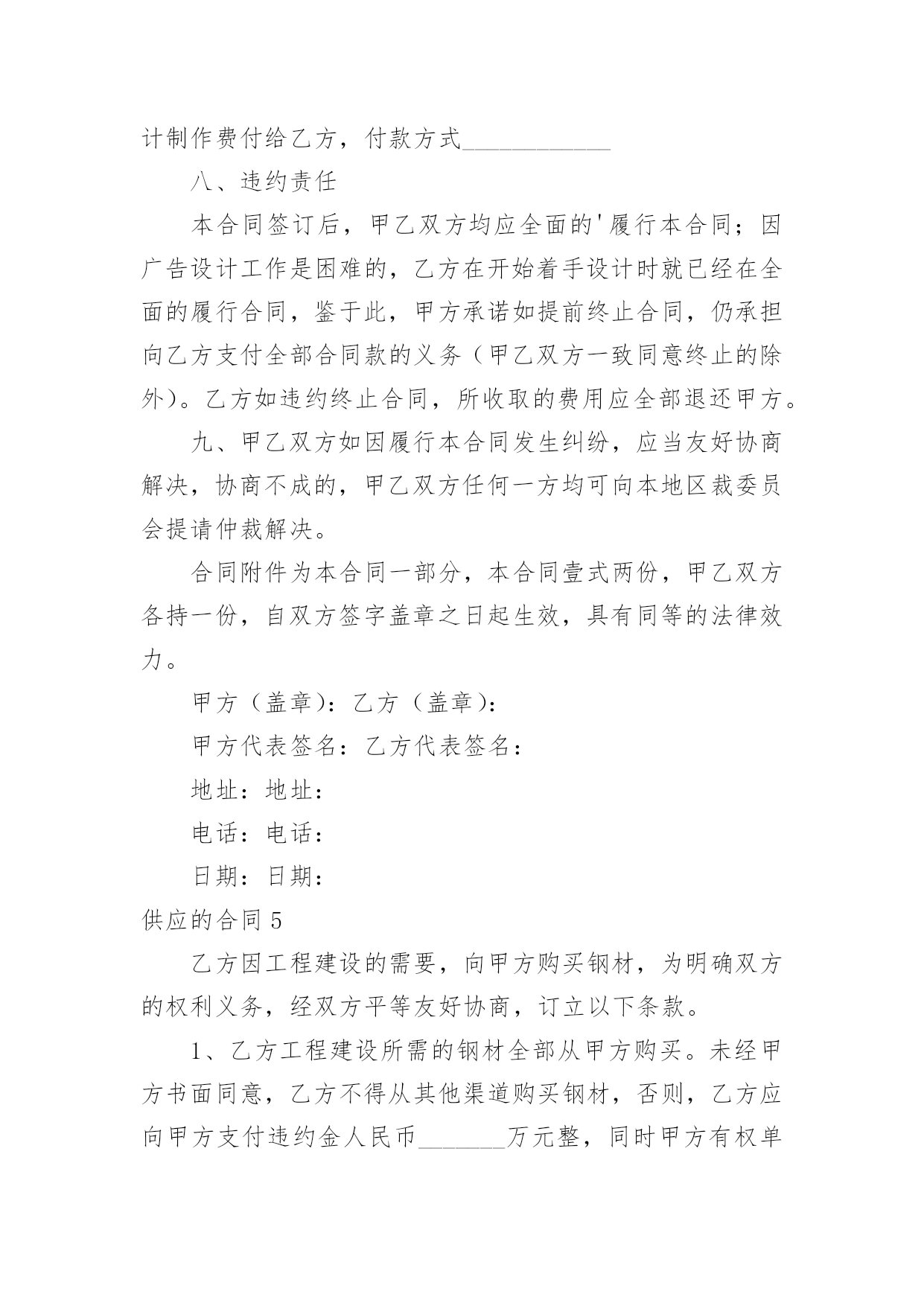 计制作费付给乙方，付款方式____________

八、违约责任

本合同签订后，甲乙双方均应全面的'履行本合同；因广告设计工作是困难的，乙方在开始着手设计时就已经在全面的履行合同，鉴于此，甲方承诺如提前终止合同，仍承担向乙方支付全部合同款的义务（甲乙双方一致同意终止的除外）。乙方如违约终止合同，所收取的费用应全部退还甲方。

九、甲乙双方如因履行本合同发生纠纷，应当友好协商解决，协商不成的，甲乙双方任何一方均可向本地区裁委员会提请仲裁解决。

合同附件为本合同一部分，本合同壹式两份，甲乙双方各持一份，自双方签字盖章之日起生效，具有同等的法律效力。

甲方（盖章）：乙方（盖章）：

甲方代表签名：乙方代表签名：

地址：地址：

电话：电话：

日期：日期：

供应的合同 5

乙方因工程建设的需要，向甲方购买钢材，为明确双方的权利义务，经双方平等友好协商，订立以下条款。

1、乙方工程建设所需的钢材全部从甲方购买。未经甲方书面同意，乙方不得从其他渠道购买钢材，否则，乙方应向甲方支付违约金人民币_______万元整，同时甲方有权单